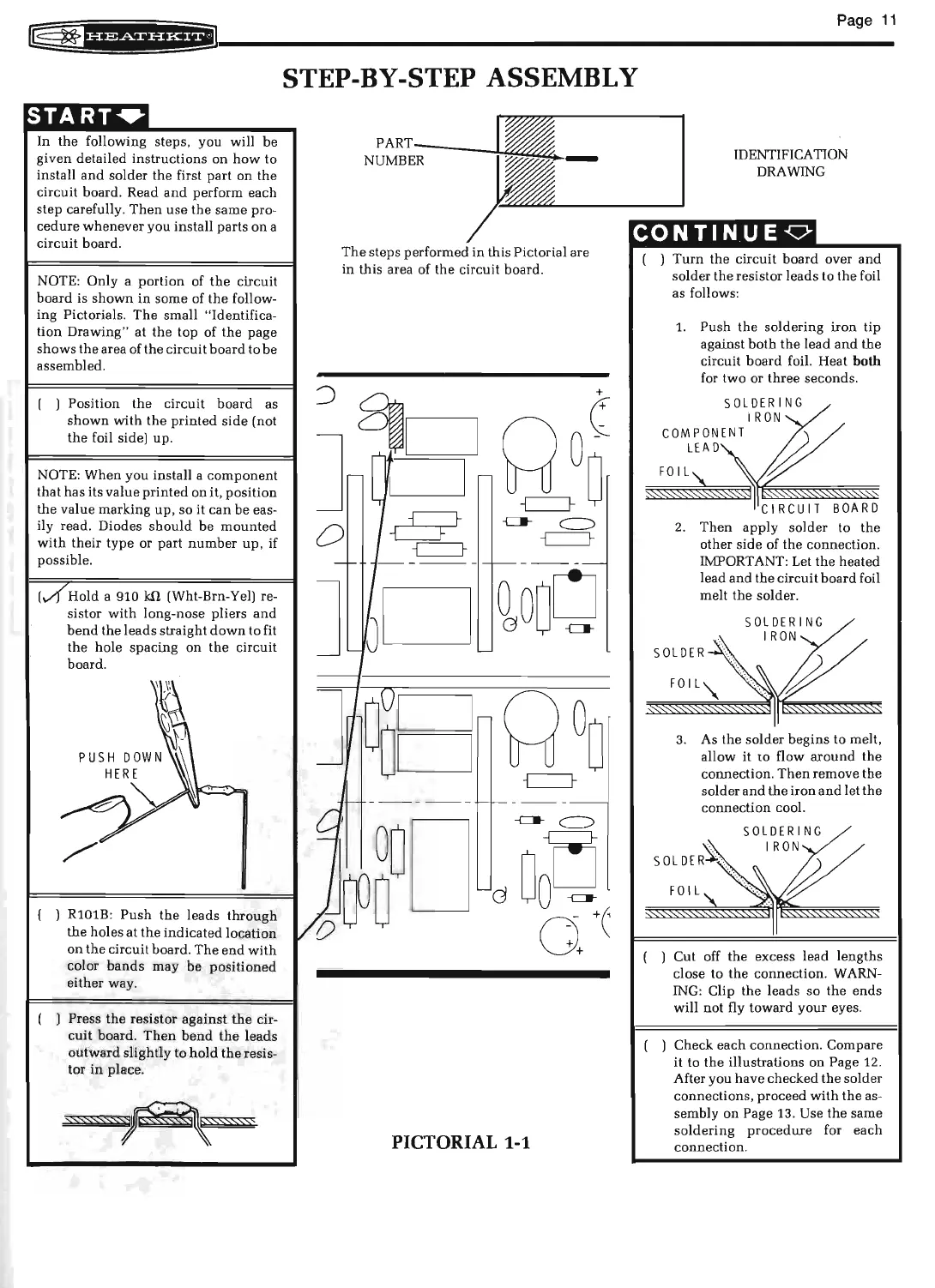 HEATHKIT

Page 11

STEP-BY-STEP ASSEMBLY

START

In the following steps, you will be given detailed instructions on how to install and solder the first part on the circuit board. Read and perform each step carefully. Then use the same procedure whenever you install parts on a circuit board.

NOTE: Only a portion of the circuit board is shown in some of the following Pictorials. The small "Identification Drawing" at the top of the page shows the area of the circuit board to be assembled.

( ) Position the circuit board as shown with the printed side (not the foil side) up.

NOTE: When you install a component that has its value printed on it, position the value marking up, so it can be easily read. Diodes should be mounted with their type or part number up, if possible.

(✓) Hold a 910 kΩ (Wht-Brn-Yel) resistor with long-nose pliers and bend the leads straight down to fit the hole spacing on the circuit board.

PUSH DOWN HERE

( ) R101B: Push the leads through the holes at the indicated location on the circuit board. The end with color bands may be positioned either way.

( ) Press the resistor against the circuit board. Then bend the leads outward slightly to hold the resistor in place.

PART NUMBER

IDENTIFICATION DRAWING

The steps performed in this Pictorial are in this area of the circuit board.

PICTORIAL 1-1

CONTINUE

( ) Turn the circuit board over and solder the resistor leads to the foil as follows:

1. Push the soldering iron tip against both the lead and the circuit board foil. Heat both for two or three seconds.

SOLDERING IRON
COMPONENT LEAD
FOIL
CIRCUIT BOARD

2. Then apply solder to the other side of the connection. IMPORTANT: Let the heated lead and the circuit board foil melt the solder.

SOLDERING IRON
SOLDER
FOIL

3. As the solder begins to melt, allow it to flow around the connection. Then remove the solder and the iron and let the connection cool.

SOLDERING IRON
SOLDER
FOIL

( ) Cut off the excess lead lengths close to the connection. WARNING: Clip the leads so the ends will not fly toward your eyes.

( ) Check each connection. Compare it to the illustrations on Page 12. After you have checked the solder connections, proceed with the assembly on Page 13. Use the same soldering procedure for each connection.